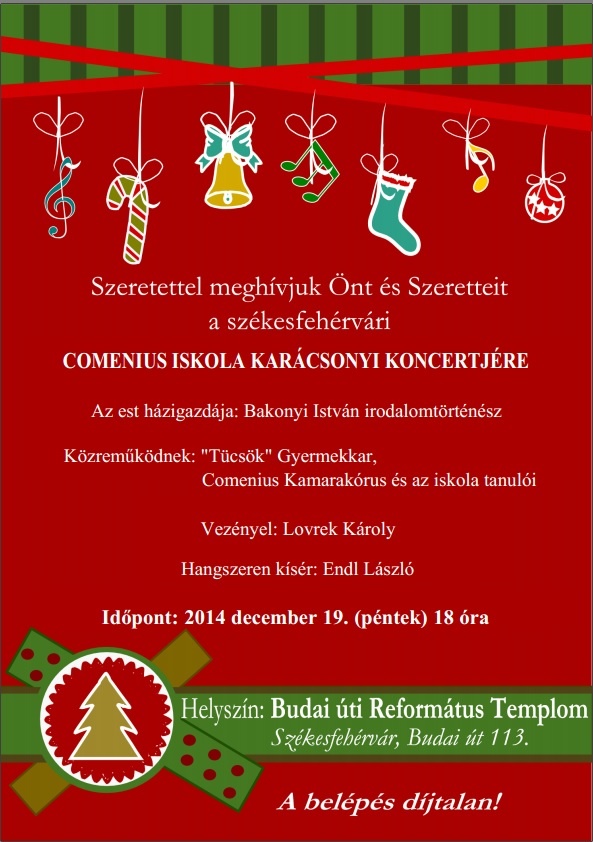 Szeretettel meghívjuk Önt és Szeretteit
a székesfehérvári

COMENIUS ISKOLA KARÁCSONYI KONCERTJÉRE

Az est házigazdája: Bakonyi István irodalomtörténész

Közreműködnek: "Tücsök" Gyermekkar,
Comenius Kamarakórus és az iskola tanulói

Vezényel: Lovrek Károly

Hangszeren kísér: Endl László

Időpont: 2014 december 19. (péntek) 18 óra

Helyszín: Budai úti Református Templom
Székesfehérvár, Budai út 113.

A belépés díjtalan!